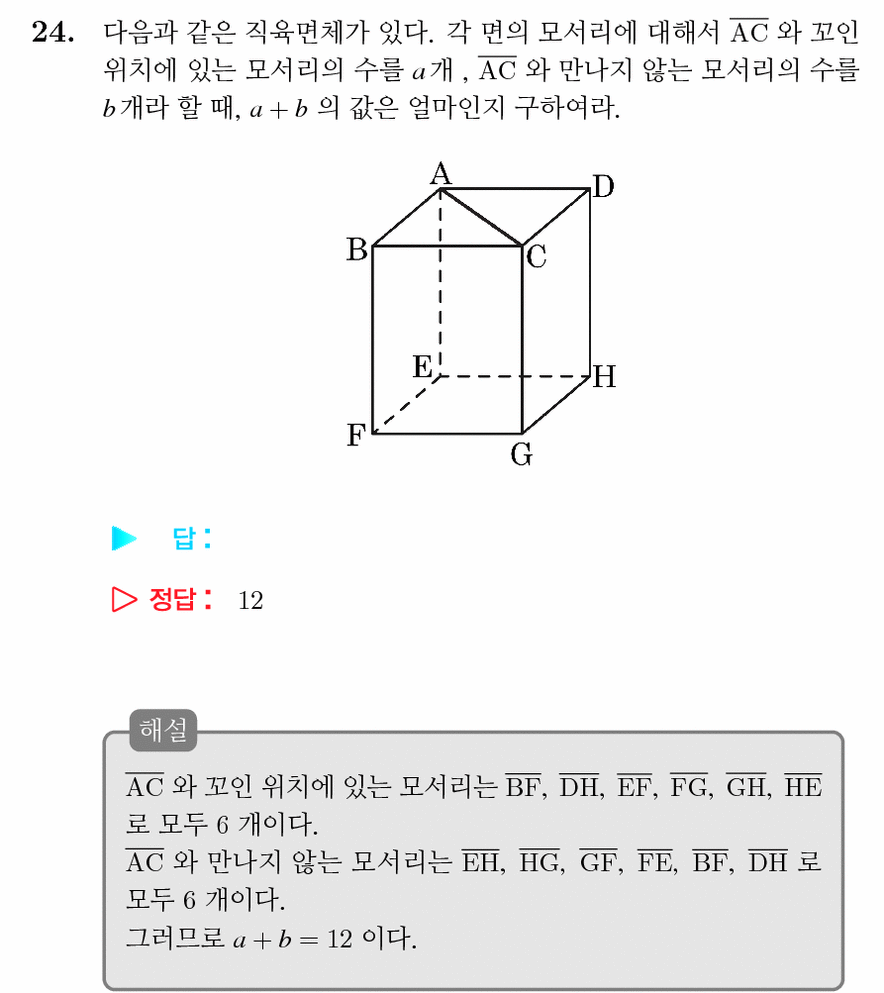 **24.** 다음과 같은 직육면체가 있다. 각 면의 모서리에 대해서 $\overline{AC}$ 와 꼬인 위치에 있는 모서리의 수를 $a$개 , $\overline{AC}$ 와 만나지 않는 모서리의 수를 $b$개라 할 때, $a+b$ 의 값은 얼마인지 구하여라.

A D B C E H F G

▶ 답 :

▷ 정답 : 12

해설

$\overline{AC}$ 와 꼬인 위치에 있는 모서리는 $\overline{BF}$, $\overline{DH}$, $\overline{EF}$, $\overline{FG}$, $\overline{GH}$, $\overline{HE}$ 로 모두 6 개이다.
$\overline{AC}$ 와 만나지 않는 모서리는 $\overline{EH}$, $\overline{HG}$, $\overline{GF}$, $\overline{FE}$, $\overline{BF}$, $\overline{DH}$ 로 모두 6 개이다.
그러므로 $a+b=12$ 이다.